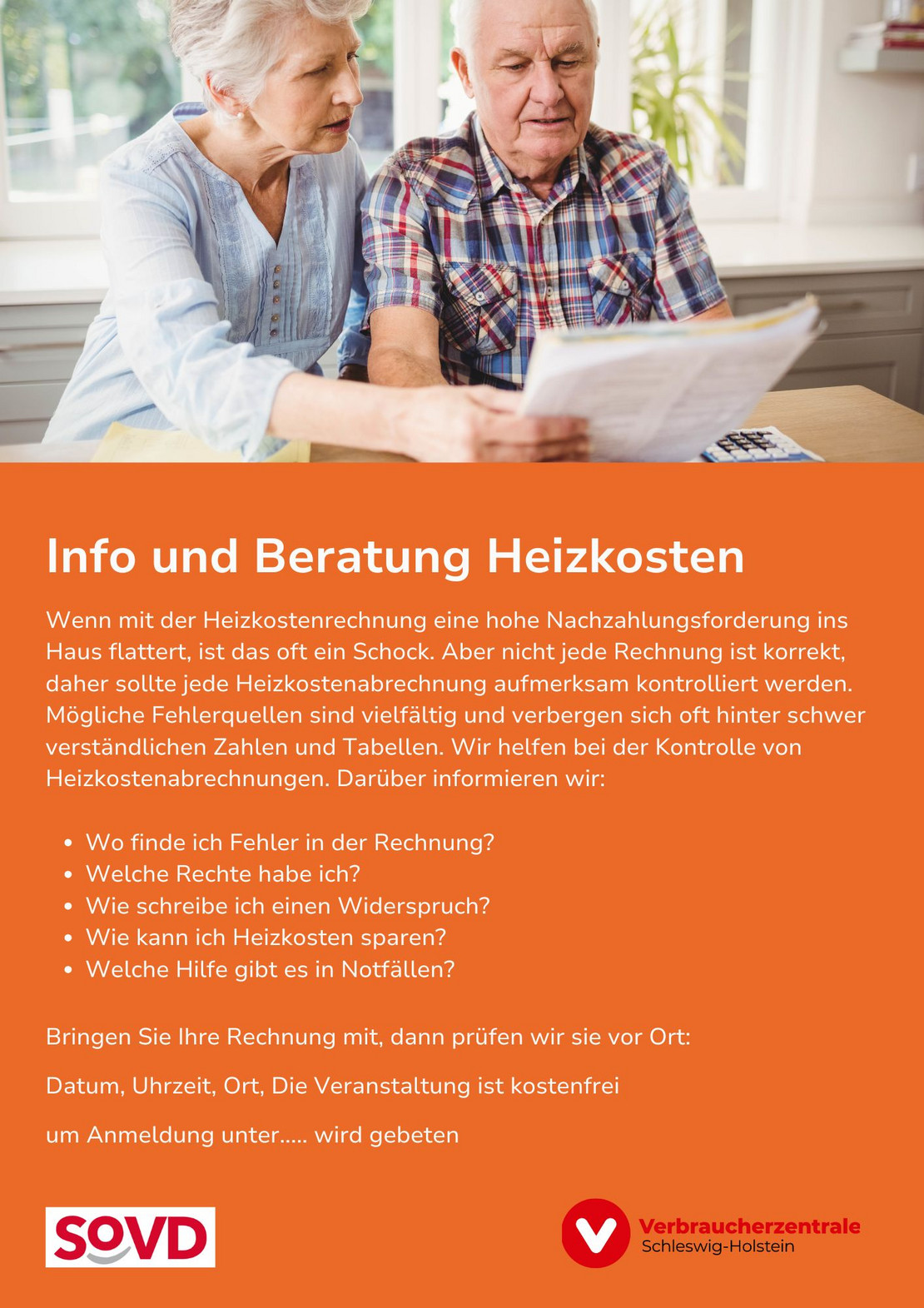 Info und Beratung Heizkosten

Wenn mit der Heizkostenrechnung eine hohe Nachzahlungsforderung ins Haus flattert, ist das oft ein Schock. Aber nicht jede Rechnung ist korrekt, daher sollte jede Heizkostenabrechnung aufmerksam kontrolliert werden. Mögliche Fehlerquellen sind vielfältig und verbergen sich oft hinter schwer verständlichen Zahlen und Tabellen. Wir helfen bei der Kontrolle von Heizkostenabrechnungen. Darüber informieren wir:

• Wo finde ich Fehler in der Rechnung?
• Welche Rechte habe ich?
• Wie schreibe ich einen Widerspruch?
• Wie kann ich Heizkosten sparen?
• Welche Hilfe gibt es in Notfällen?

Bringen Sie Ihre Rechnung mit, dann prüfen wir sie vor Ort:

Datum, Uhrzeit, Ort, Die Veranstaltung ist kostenfrei

um Anmeldung unter..... wird gebeten

SOVD

Verbraucherzentrale
Schleswig-Holstein